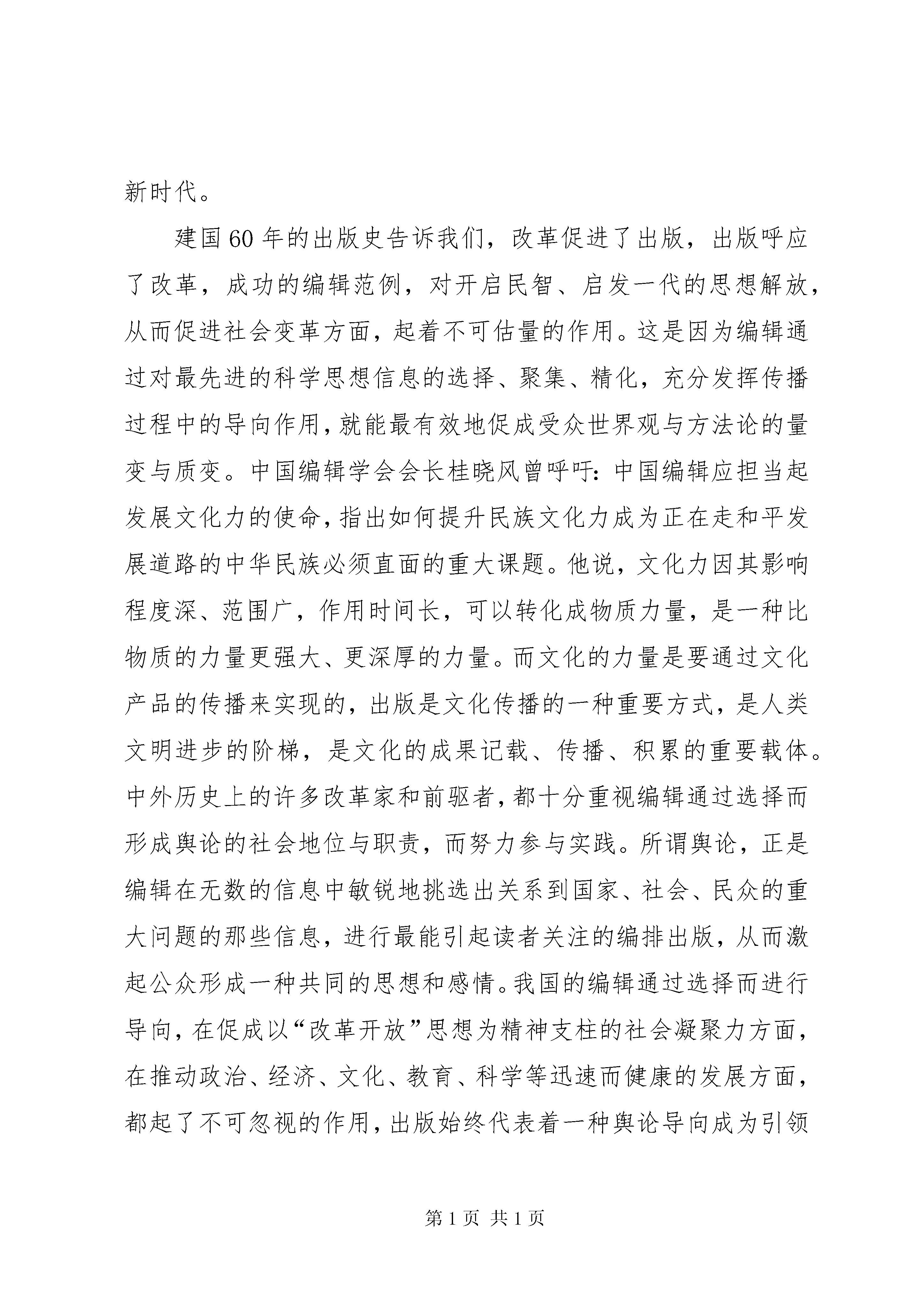 新时代。

建国60年的出版史告诉我们，改革促进了出版，出版呼应了改革，成功的编辑范例，对开启民智、启发一代的思想解放，从而促进社会变革方面，起着不可估量的作用。这是因为编辑通过对最先进的科学思想信息的选择、聚集、精化，充分发挥传播过程中的导向作用，就能最有效地促成受众世界观与方法论的量变与质变。中国编辑学会会长桂晓风曾呼吁：中国编辑应担当起发展文化力的使命，指出如何提升民族文化力成为正在走和平发展道路的中华民族必须直面的重大课题。他说，文化力因其影响程度深、范围广，作用时间长，可以转化成物质力量，是一种比物质的力量更强大、更深厚的力量。而文化的力量是要通过文化产品的传播来实现的，出版是文化传播的一种重要方式，是人类文明进步的阶梯，是文化的成果记载、传播、积累的重要载体。中外历史上的许多改革家和前驱者，都十分重视编辑通过选择而形成舆论的社会地位与职责，而努力参与实践。所谓舆论，正是编辑在无数的信息中敏锐地挑选出关系到国家、社会、民众的重大问题的那些信息，进行最能引起读者关注的编排出版，从而激起公众形成一种共同的思想和感情。我国的编辑通过选择而进行导向，在促成以“改革开放”思想为精神支柱的社会凝聚力方面，在推动政治、经济、文化、教育、科学等迅速而健康的发展方面，都起了不可忽视的作用，出版始终代表着一种舆论导向成为引领

第1页 共1页